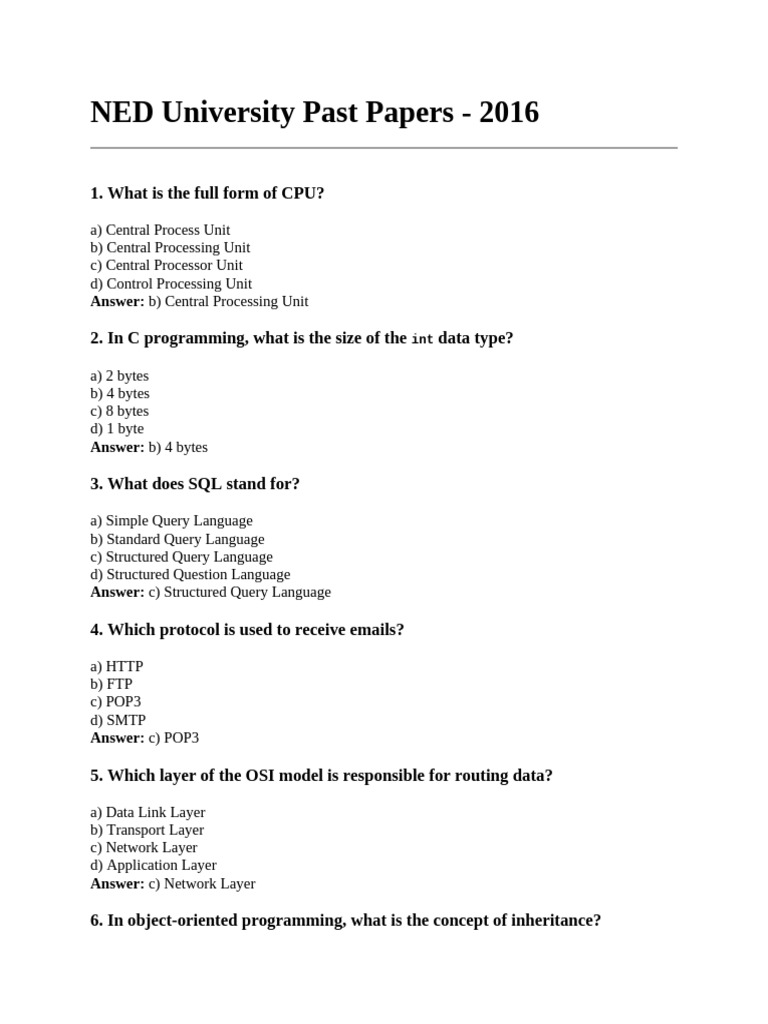 NED University Past Papers - 2016

1. What is the full form of CPU?

a) Central Process Unit
b) Central Processing Unit
c) Central Processor Unit
d) Control Processing Unit
Answer: b) Central Processing Unit

2. In C programming, what is the size of the int data type?

a) 2 bytes
b) 4 bytes
c) 8 bytes
d) 1 byte
Answer: b) 4 bytes

3. What does SQL stand for?

a) Simple Query Language
b) Standard Query Language
c) Structured Query Language
d) Structured Question Language
Answer: c) Structured Query Language

4. Which protocol is used to receive emails?

a) HTTP
b) FTP
c) POP3
d) SMTP
Answer: c) POP3

5. Which layer of the OSI model is responsible for routing data?

a) Data Link Layer
b) Transport Layer
c) Network Layer
d) Application Layer
Answer: c) Network Layer

6. In object-oriented programming, what is the concept of inheritance?